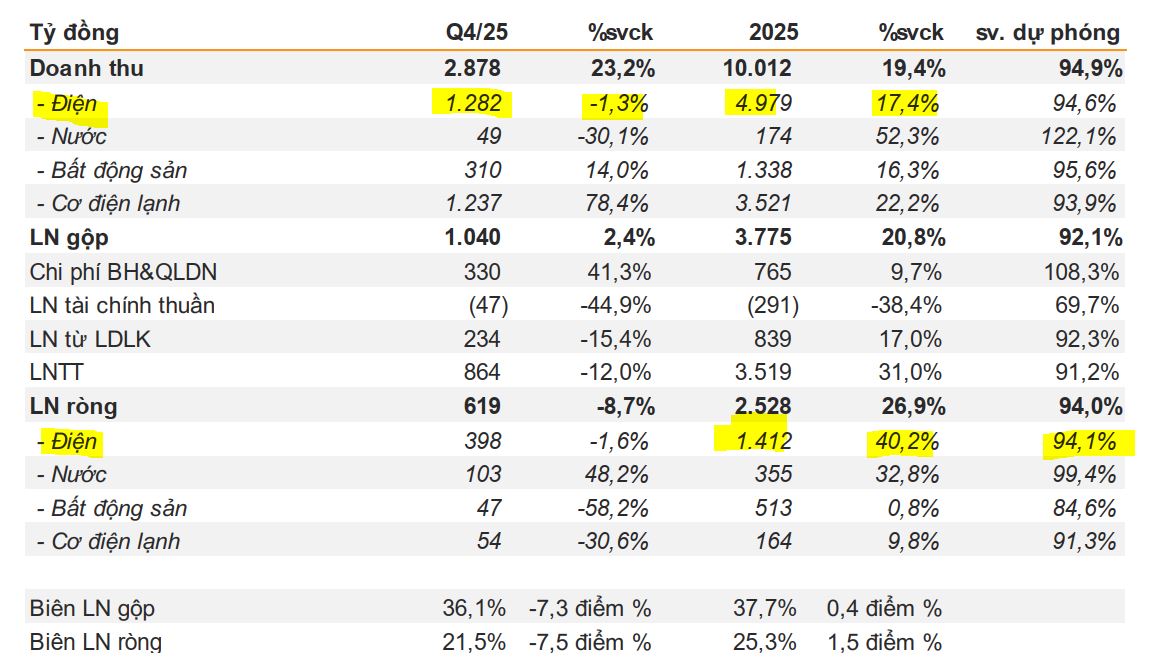 | Tỷ đồng | Q4/25 | %svck | 2025 | %svck | sv. dự phóng |
|---|---|---|---|---|---|
| Doanh thu | 2.878 | 23,2% | 10.012 | 19,4% | 94,9% |
| - Điện | 1.282 | -1,3% | 4.979 | 17,4% | 94,6% |
| - Nước | 49 | -30,1% | 174 | 52,3% | 122,1% |
| - Bất động sản | 310 | 14,0% | 1.338 | 16,3% | 95,6% |
| - Cơ điện lạnh | 1.237 | 78,4% | 3.521 | 22,2% | 93,9% |
| LN gộp | 1.040 | 2,4% | 3.775 | 20,8% | 92,1% |
| Chi phí BH&QLDN | 330 | 41,3% | 765 | 9,7% | 108,3% |
| LN tài chính thuần | (47) | -44,9% | (291) | -38,4% | 69,7% |
| LN từ LDLK | 234 | -15,4% | 839 | 17,0% | 92,3% |
| LNTT | 864 | -12,0% | 3.519 | 31,0% | 91,2% |
| LN ròng | 619 | -8,7% | 2.528 | 26,9% | 94,0% |
| - Điện | 398 | -1,6% | 1.412 | 40,2% | 94,1% |
| - Nước | 103 | 48,2% | 355 | 32,8% | 99,4% |
| - Bất động sản | 47 | -58,2% | 513 | 0,8% | 84,6% |
| - Cơ điện lạnh | 54 | -30,6% | 164 | 9,8% | 91,3% |
| | | | | | |
| Biên LN gộp | 36,1% | -7,3 điểm % | 37,7% | 0,4 điểm % | |
| Biên LN ròng | 21,5% | -7,5 điểm % | 25,3% | 1,5 điểm % | |